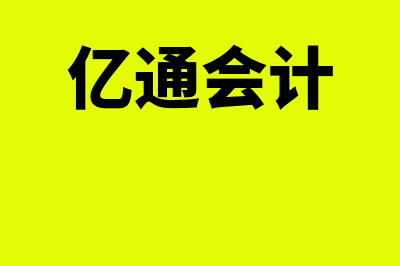 亿通会计